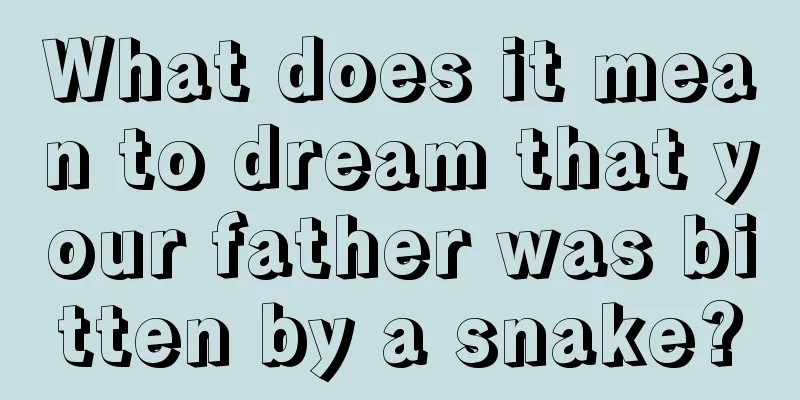 What does it mean to dream that your father was bitten by a snake?